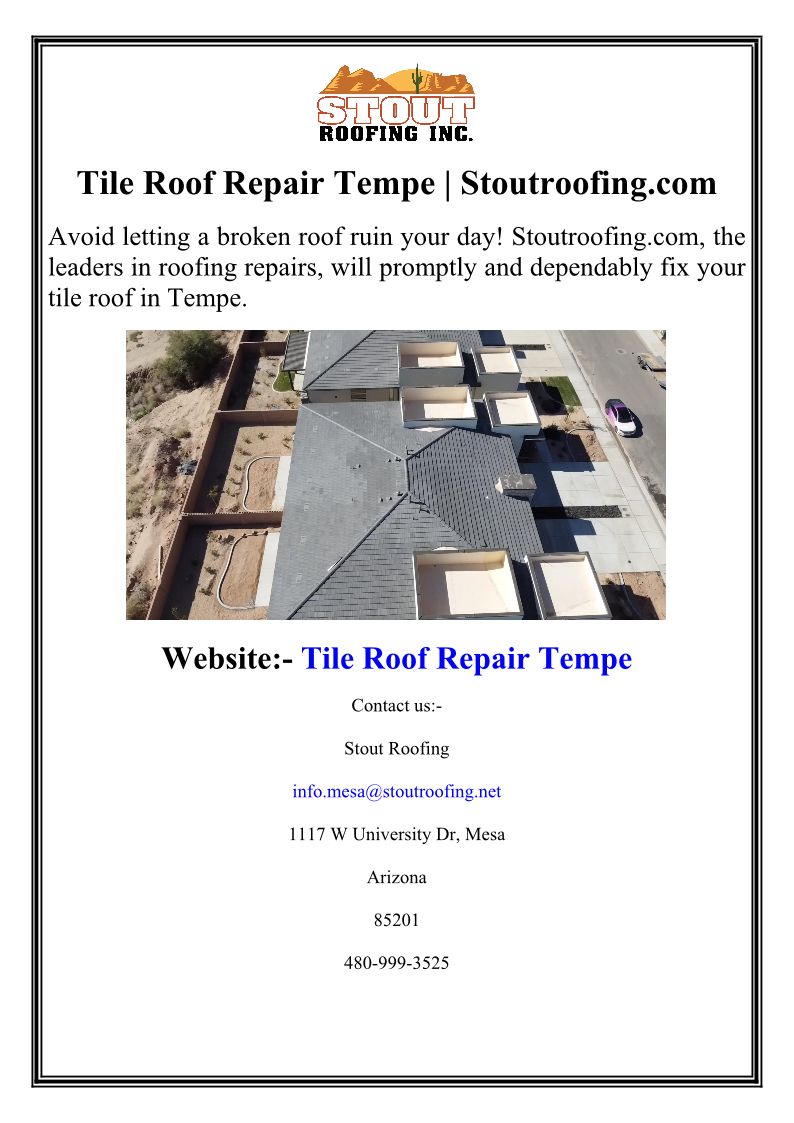 STOUT
ROOFING INC.

Tile Roof Repair Tempe | Stoutroofing.com

Avoid letting a broken roof ruin your day! Stoutroofing.com, the leaders in roofing repairs, will promptly and dependably fix your tile roof in Tempe.

Website:- Tile Roof Repair Tempe

Contact us:-

Stout Roofing

info.mesa@stoutroofing.net

1117 W University Dr, Mesa

Arizona

85201

480-999-3525